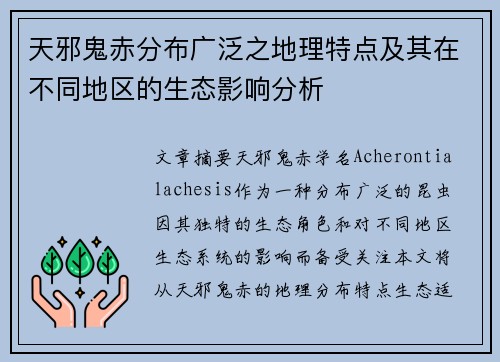 天邪鬼赤分布广泛之地理特点及其在不同地区的生态影响分析

文章摘要天邪鬼赤学名Acherontia lachesis作为一种分布广泛的昆虫因其独特的生态角色和对不同地区生态系统的影响而备受关注本文将从天邪鬼赤的地理分布特点生态适